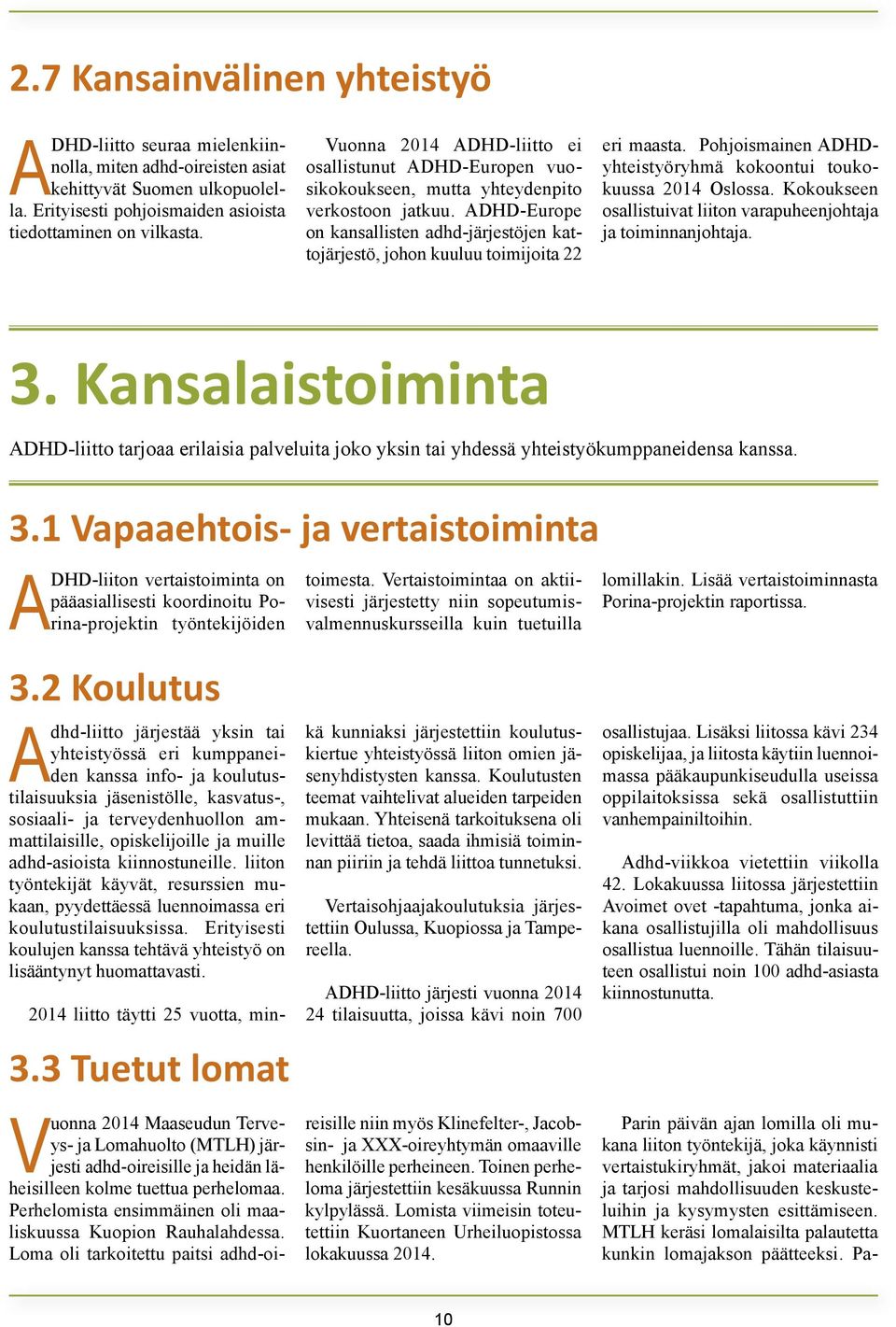 2.7 Kansainvälinen yhteistyö

ADHD-liitto seuraa mielenkiinnolla, miten adhd-oireisten asiat kehittyvät Suomen ulkopuolella. Erityisesti pohjoismaiden asioista tiedottaminen on vilkasta.

Vuonna 2014 ADHD-liitto ei osallistunut ADHD-Europen vuosikokoukseen, mutta yhteydenpito verkostoon jatkuu. ADHD-Europe on kansallisten adhd-järjestöjen kattojärjestö, johon kuuluu toimijoita 22 eri maasta. Pohjoismainen ADHD-yhteistyöryhmä kokoontui toukokuussa 2014 Oslossa. Kokoukseen osallistuivat liiton varapuheenjohtaja ja toiminnanjohtaja.

3. Kansalaistoiminta

ADHD-liitto tarjoaa erilaisia palveluita joko yksin tai yhdessä yhteistyökumppaneidensa kanssa.

3.1 Vapaaehtois- ja vertaistoiminta

ADHD-liiton vertaistoiminta on pääasiallisesti koordinoitu Porina-projektin työntekijöiden toimesta. Vertaistoimintaa on aktiivisesti järjestetty niin sopeutumisvalmennuskursseilla kuin tuetuilla lomillakin. Lisää vertaistoiminnasta Porina-projektin raportissa.

3.2 Koulutus

Adhd-liitto järjestää yksin tai yhteistyössä eri kumppaneiden kanssa info- ja koulutustilaisuuksia jäsenistölle, kasvatus-, sosiaali- ja terveydenhuollon ammattilaisille, opiskelijoille ja muille adhd-asioista kiinnostuneille. liiton työntekijät käyvät, resurssien mukaan, pyydettäessä luennoimassa eri koulutustilaisuuksissa. Erityisesti koulujen kanssa tehtävä yhteistyö on lisääntynyt huomattavasti.

2014 liitto täytti 25 vuotta, minkä kunniaksi järjestettiin koulutuskiertue yhteistyössä liiton omien jäsenyhdistysten kanssa. Koulutusten teemat vaihtelivat alueiden tarpeiden mukaan. Yhteisenä tarkoituksena oli levittää tietoa, saada ihmisiä toiminnan piiriin ja tehdä liittoa tunnetuksi.

Vertaisohjaajakoulutuksia järjestettiin Oulussa, Kuopiossa ja Tampereella.

ADHD-liitto järjesti vuonna 2014 24 tilaisuutta, joissa kävi noin 700 osallistujaa. Lisäksi liitossa kävi 234 opiskelijaa, ja liitosta käytiin luennoimassa pääkaupunkiseudulla useissa oppilaitoksissa sekä osallistuttiin vanhempainiltoihin.

Adhd-viikkoa vietettiin viikolla 42. Lokakuussa liitossa järjestettiin Avoimet ovet -tapahtuma, jonka aikana osallistujilla oli mahdollisuus osallistua luennoille. Tähän tilaisuuteen osallistui noin 100 adhd-asiasta kiinnostunutta.

3.3 Tuetut lomat

Vuonna 2014 Maaseudun Terveys- ja Lomahuolto (MTLH) järjesti adhd-oireisille ja heidän läheisilleen kolme tuettua perhelomaa. Perhelomista ensimmäinen oli maaliskuussa Kuopion Rauhalahdessa. Loma oli tarkoitettu paitsi adhd-oireisille niin myös Klinefelter-, Jacobsin- ja XXX-oireyhtymän omaaville henkilöille perheineen. Toinen perheloma järjestettiin kesäkuussa Runnin kylpylässä. Lomista viimeisin toteutettiin Kuortaneen Urheiluopistossa lokakuussa 2014.

Parin päivän ajan lomilla oli mukana liiton työntekijä, joka käynnisti vertaistukiryhmät, jakoi materiaalia ja tarjosi mahdollisuuden keskusteluihin ja kysymysten esittämiseen. MTLH keräsi lomalaisilta palautetta kunkin lomajakson päätteeksi. Pa-

10